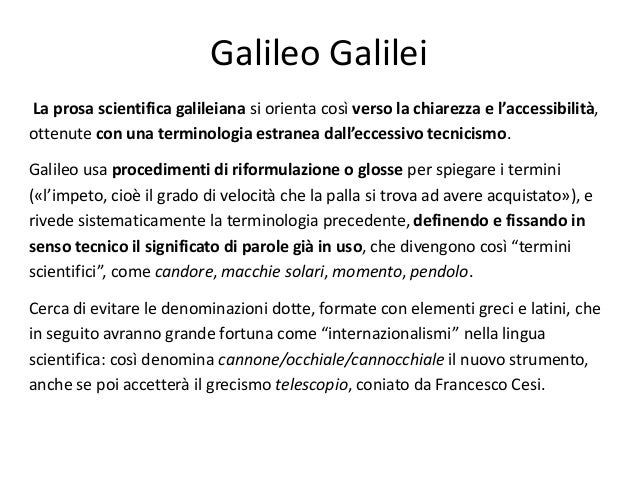 Galileo Galilei

La prosa scientifica galileiana si orienta così verso la chiarezza e l'accessibilità, ottenute con una terminologia estranea dall'eccessivo tecnicismo.

Galileo usa procedimenti di riformulazione o glosse per spiegare i termini («l'impeto, cioè il grado di velocità che la palla si trova ad avere acquistato»), e rivede sistematicamente la terminologia precedente, definendo e fissando in senso tecnico il significato di parole già in uso, che divengono così "termini scientifici", come candore, macchie solari, momento, pendolo.

Cerca di evitare le denominazioni dotte, formate con elementi greci e latini, che in seguito avranno grande fortuna come "internazionalismi" nella lingua scientifica: così denomina cannone/occhiale/cannocchiale il nuovo strumento, anche se poi accetterà il grecismo telescopio, coniato da Francesco Cesi.